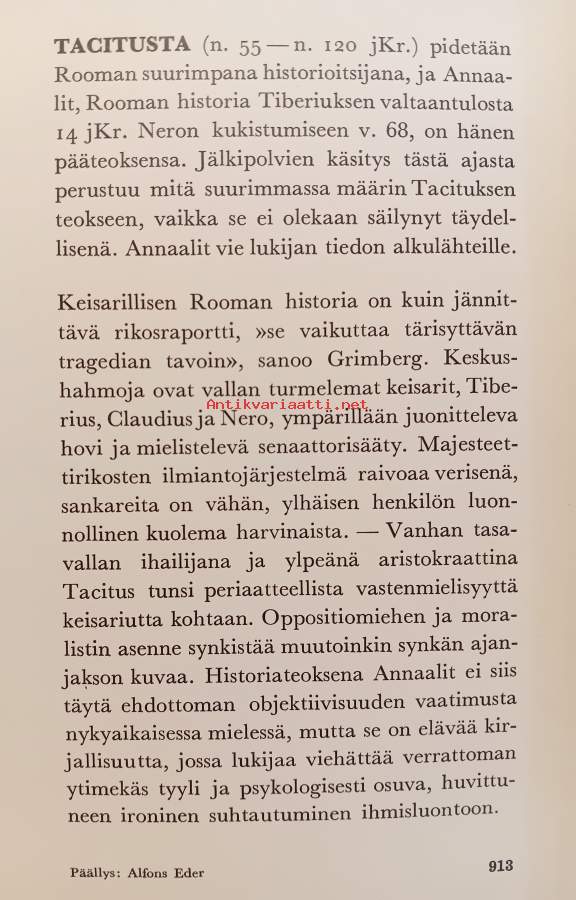 TACITUSTA (n. 55 — n. 120 jKr.) pidetään Rooman suurimpana historioitsijana, ja Annaalit, Rooman historia Tiberiuksen valtaantulosta 14 jKr. Neron kukistumiseen v. 68, on hänen pääteoksensa. Jälkipolvien käsitys tästä ajasta perustuu mitä suurimmassa määrin Tacituksen teokseen, vaikka se ei olekaan säilynyt täydellisenä. Annaalit vie lukijan tiedon alkulähteille.

Keisarillisen Rooman historia on kuin jännittävä rikosraportti, »se vaikuttaa tärisyttävän tragedian tavoin», sanoo Grimberg. Keskushahmoja ovat vallan turmelemat keisarit, Tiberius, Claudius ja Nero, ympärillään juonitteleva hovi ja mielistelevä senaattorisääty. Majesteettirikosten ilmiantojärjestelmä raivoaa verisenä, sankareita on vähän, ylhäisen henkilön luonnollinen kuolema harvinaista. — Vanhan tasavallan ihailijana ja ylpeänä aristokraattina Tacitus tunsi periaatteellista vastenmielisyyttä keisariutta kohtaan. Oppositiomiehen ja moralistin asenne synkistää muutoinkin synkän ajanjakson kuvaa. Historiateoksena Annaalit ei siis täytä ehdottoman objektiivisuuden vaatimusta nykyaikaisessa mielessä, mutta se on elävää kirjallisuutta, jossa lukijaa viehättää verrattoman ytimekäs tyyli ja psykologisesti osuva, huvittuneen ironinen suhtautuminen ihmisluontoon.

Antikvariaatti.net

Päällys: Alfons Eder

913